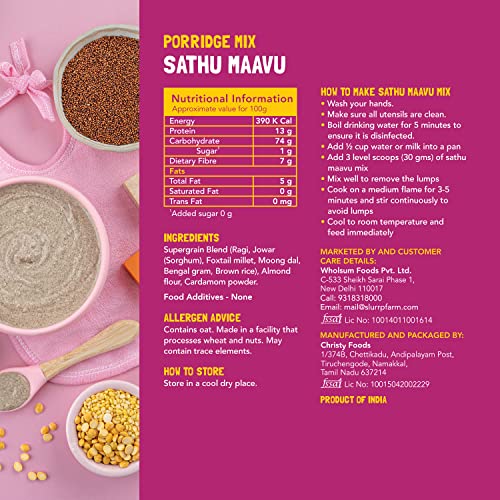 PORRIDGE MIX
SATHU MAAVU

Nutritional Information
Approximate value for 100g

| Energy | 390 K Cal |
|---|---|
| Protein | 13 g |
| Carbohydrate | 74 g |
| Sugar¹ | 1 g |
| Dietary Fibre | 7 g |
| Fats | |
| Total Fat | 5 g |
| Saturated Fat | 0 g |
| Trans Fat | 0 mg |

¹Added sugar 0 g

INGREDIENTS
Supergrain Blend (Ragi, Jowar (Sorghum), Foxtail millet, Moong dal, Bengal gram, Brown rice), Almond flour, Cardamom powder.

Food Additives - None

ALLERGEN ADVICE
Contains oat. Made in a facility that processes wheat and nuts. May contain trace elements.

HOW TO STORE
Store in a cool dry place.

HOW TO MAKE SATHU MAAVU MIX
• Wash your hands.
• Make sure all utensils are clean.
• Boil drinking water for 5 minutes to ensure it is disinfected.
• Add ½ cup water or milk into a pan
• Add 3 level scoops (30 gms) of sathu maavu mix
• Mix well to remove the lumps
• Cook on a medium flame for 3-5 minutes and stir continuously to avoid lumps
• Cool to room temperature and feed immediately

MARKETED BY AND CUSTOMER CARE DETAILS:
Wholsum Foods Pvt. Ltd.
C-533 Sheikh Sarai Phase 1,
New Delhi 110017
Call: 9318318000
Email: mail@slurrpfarm.com
fssai Lic No: 10014011001614

MANUFACTURED AND PACKAGED BY:
Christy Foods
1/374B, Chettikadu, Andipalayam Post,
Tiruchengode, Namakkal,
Tamil Nadu 637214
fssai Lic No: 10015042002229

PRODUCT OF INDIA